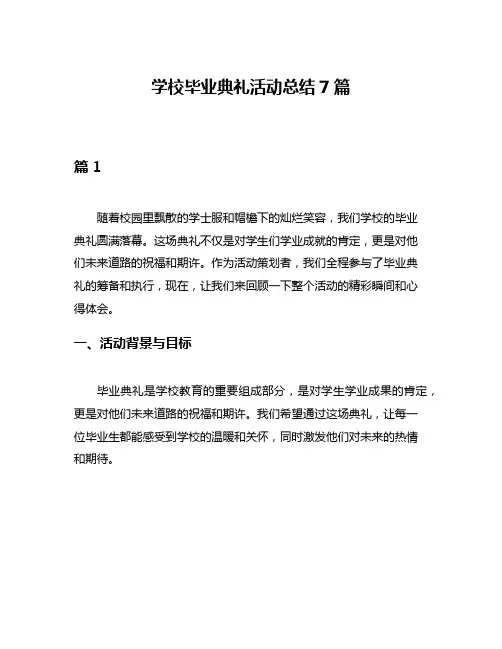 学校毕业典礼活动总结 7 篇

篇 1

随着校园里飘散的学士服和帽檐下的灿烂笑容，我们学校的毕业典礼圆满落幕。这场典礼不仅是对学生们学业成就的肯定，更是对他们未来道路的祝福和期许。作为活动策划者，我们全程参与了毕业典礼的筹备和执行，现在，让我们来回顾一下整个活动的精彩瞬间和心得体会。

一、活动背景与目标

毕业典礼是学校教育的重要组成部分，是对学生学业成果的肯定，更是对他们未来道路的祝福和期许。我们希望通过这场典礼，让每一位毕业生都能感受到学校的温暖和关怀，同时激发他们对未来的热情和期待。